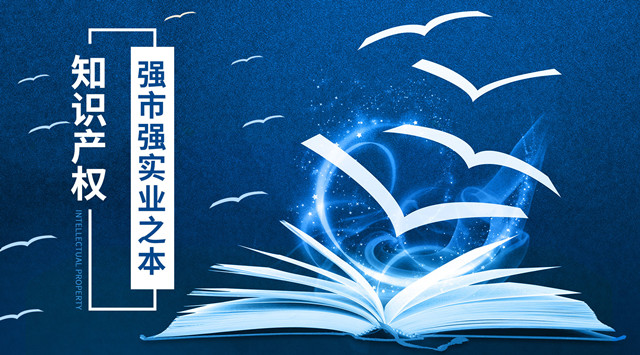 知识产权

INTELLECTUAL PROPERTY

强市强实业之本